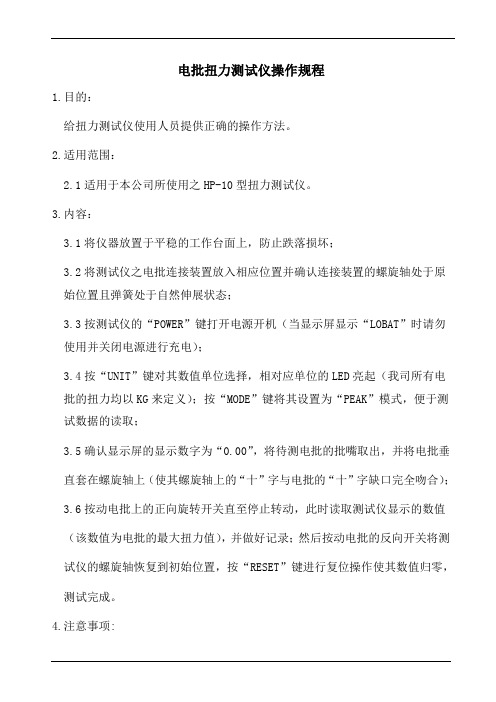 电批扭力测试仪操作规程

1.目的：

给扭力测试仪使用人员提供正确的操作方法。

2.适用范围：

2.1 适用于本公司所使用之 HP-10 型扭力测试仪。

3.内容：

3.1 将仪器放置于平稳的工作台面上，防止跌落损坏；

3.2 将测试仪之电批连接装置放入相应位置并确认连接装置的螺旋轴处于原始位置且弹簧处于自然伸展状态；

3.3 按测试仪的“POWER”键打开电源开机（当显示屏显示“LOBAT”时请勿使用并关闭电源进行充电）；

3.4 按“UNIT”键对其数值单位选择，相对应单位的 LED 亮起（我司所有电批的扭力均以 KG 来定义）；按“MODE”键将其设置为“PEAK”模式，便于测试数据的读取；

3.5 确认显示屏的显示数字为“0.00”，将待测电批的批嘴取出，并将电批垂直套在螺旋轴上（使其螺旋轴上的“十”字与电批的“十”字缺口完全吻合）；

3.6 按动电批上的正向旋转开关直至停止转动，此时读取测试仪显示的数值（该数值为电批的最大扭力值），并做好记录；然后按动电批的反向开关将测试仪的螺旋轴恢复到初始位置，按“RESET”键进行复位操作使其数值归零，测试完成。

4.注意事项: